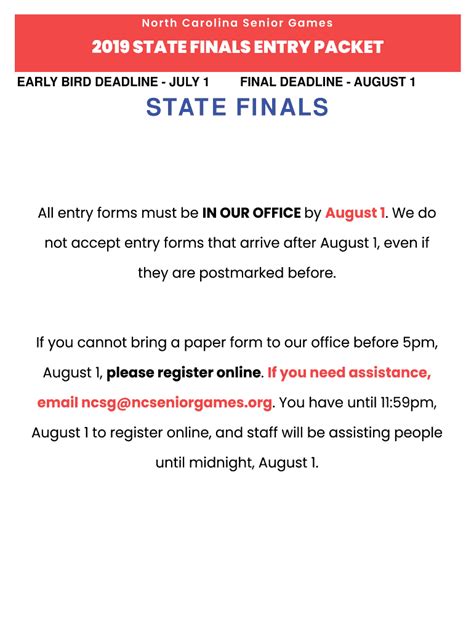 North Carolina Senior Games

2019 STATE FINALS ENTRY PACKET

EARLY BIRD DEADLINE - JULY 1 FINAL DEADLINE - AUGUST 1

STATE FINALS

All entry forms must be IN OUR OFFICE by August 1. We do not accept entry forms that arrive after August 1, even if they are postmarked before.

If you cannot bring a paper form to our office before 5pm, August 1, please register online. If you need assistance, email ncsg@ncseniorgames.org. You have until 11:59pm, August 1 to register online, and staff will be assisting people until midnight, August 1.